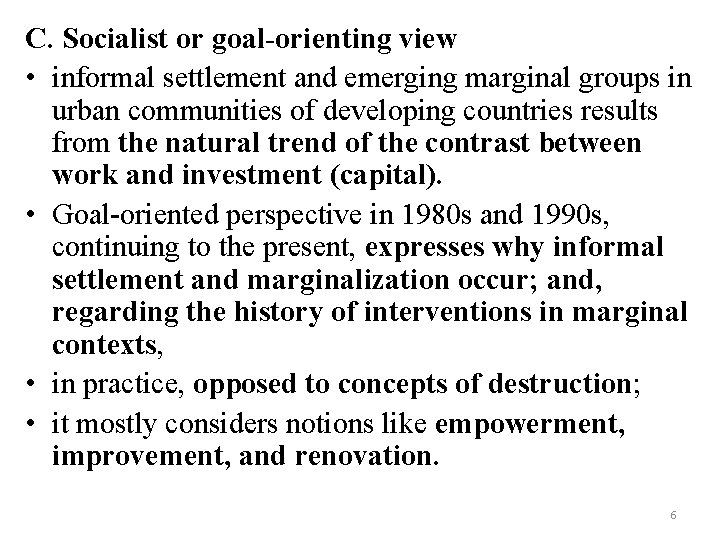 C. Socialist or goal-orienting view

• informal settlement and emerging marginal groups in urban communities of developing countries results from the natural trend of the contrast between work and investment (capital).

• Goal-oriented perspective in 1980s and 1990s, continuing to the present, expresses why informal settlement and marginalization occur; and, regarding the history of interventions in marginal contexts,

• in practice, opposed to concepts of destruction;

• it mostly considers notions like empowerment, improvement, and renovation.

6